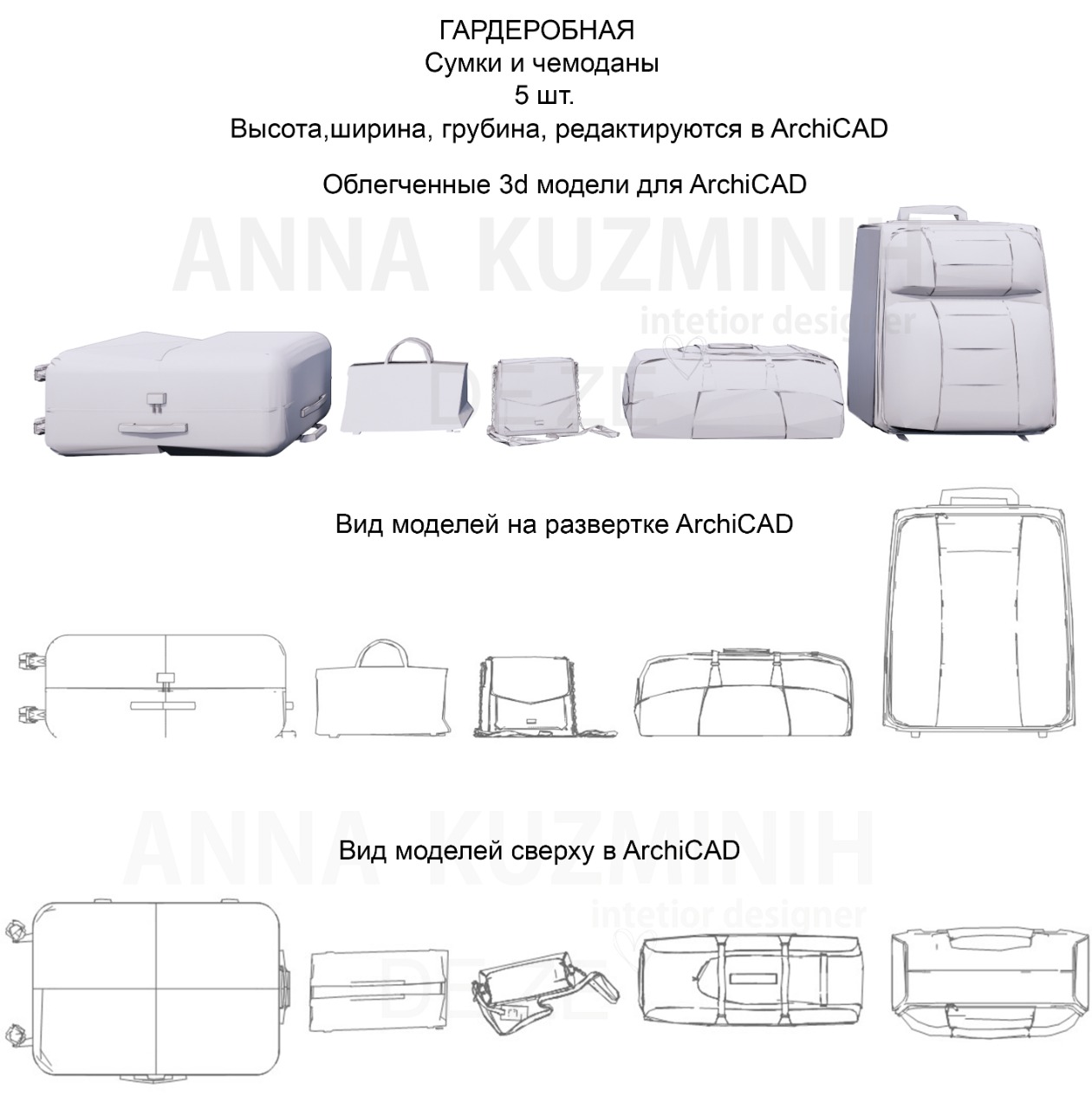 ГАРДЕРОБНАЯ
Сумки и чемоданы
5 шт.
Высота,ширина, грубина, редактируются в ArchiCAD

Облегченные 3d модели для ArchiCAD

ANNA KUZMINIH
intetior designer
DEZE

Вид моделей на развертке ArchiCAD

ANNA KUZMINIH

Вид моделей сверху в ArchiCAD

intetior designer
DEZE